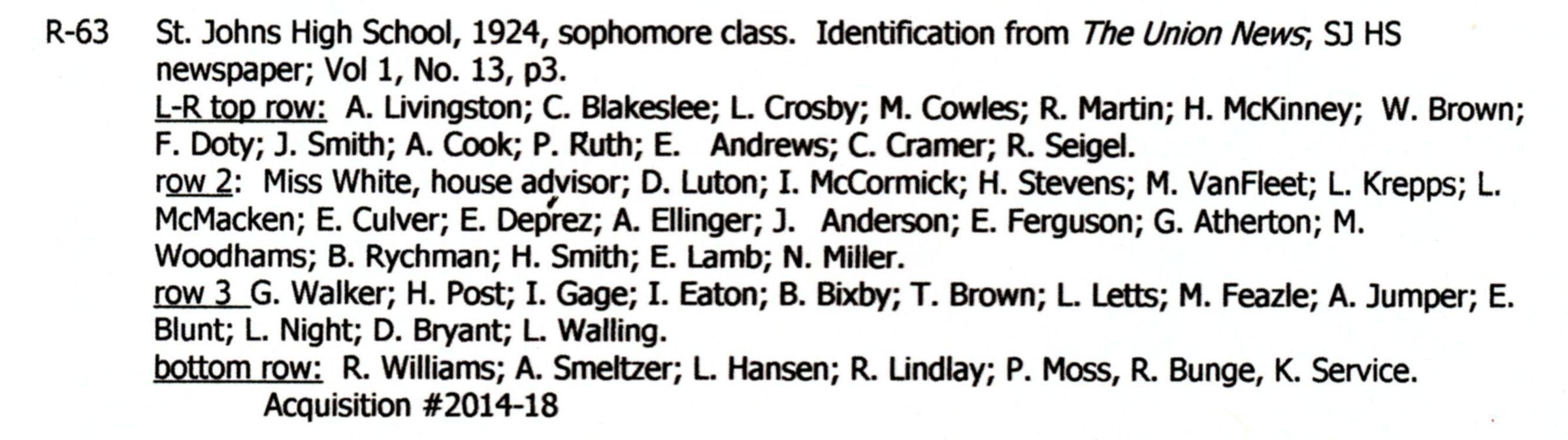 R-63 St. Johns High School, 1924, sophomore class. Identification from The Union News; SJ HS newspaper; Vol 1, No. 13, p3.

L-R top row: A. Livingston; C. Blakeslee; L. Crosby; M. Cowles; R. Martin; H. McKinney; W. Brown; F. Doty; J. Smith; A. Cook; P. Ruth; E. Andrews; C. Cramer; R. Seigel.

row 2: Miss White, house advisor; D. Luton; I. McCormick; H. Stevens; M. VanFleet; L. Krepps; L. McMacken; E. Culver; E. Deprez; A. Ellinger; J. Anderson; E. Ferguson; G. Atherton; M. Woodhams; B. Rychman; H. Smith; E. Lamb; N. Miller.

row 3 G. Walker; H. Post; I. Gage; I. Eaton; B. Bixby; T. Brown; L. Letts; M. Feazle; A. Jumper; E. Blunt; L. Night; D. Bryant; L. Walling.

bottom row: R. Williams; A. Smeltzer; L. Hansen; R. Lindlay; P. Moss, R. Bunge, K. Service.

Acquisition #2014-18